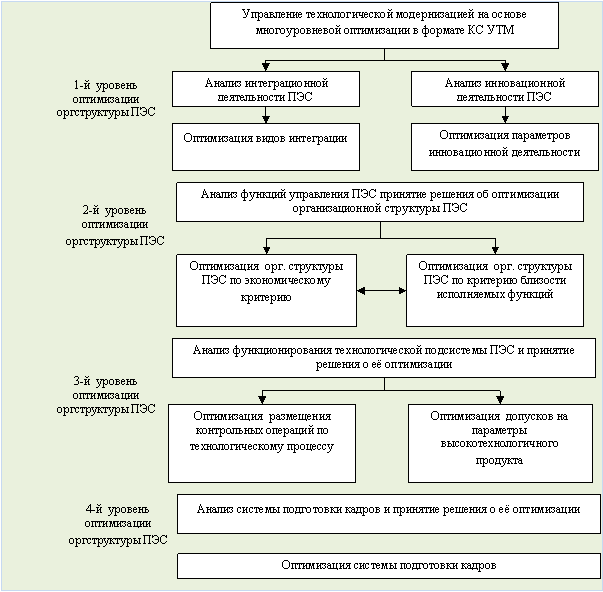 Управление технологической модернизацией на основе многоуровневой оптимизации в формате КС УТМ

1-й уровень оптимизации оргструктуры ПЭС

Анализ интеграционной деятельности ПЭС

Анализ инновационной деятельности ПЭС

Оптимизация видов интеграции

Оптимизация параметров инновационной деятельности

2-й уровень оптимизации оргструктуры ПЭС

Анализ функций управления ПЭС принятие решения об оптимизации организационной структуры ПЭС

Оптимизация орг. структуры ПЭС по экономическому критерию

Оптимизация орг. структуры ПЭС по критерию близости исполняемых функций

3-й уровень оптимизации оргструктуры ПЭС

Анализ функционирования технологической подсистемы ПЭС и принятие решения о её оптимизации

Оптимизация размещения контрольных операций по технологическому процессу

Оптимизация допусков на параметры высокотехнологичного продукта

4-й уровень оптимизации оргструктуры ПЭС

Анализ системы подготовки кадров и принятие решения о её оптимизации

Оптимизация системы подготовки кадров